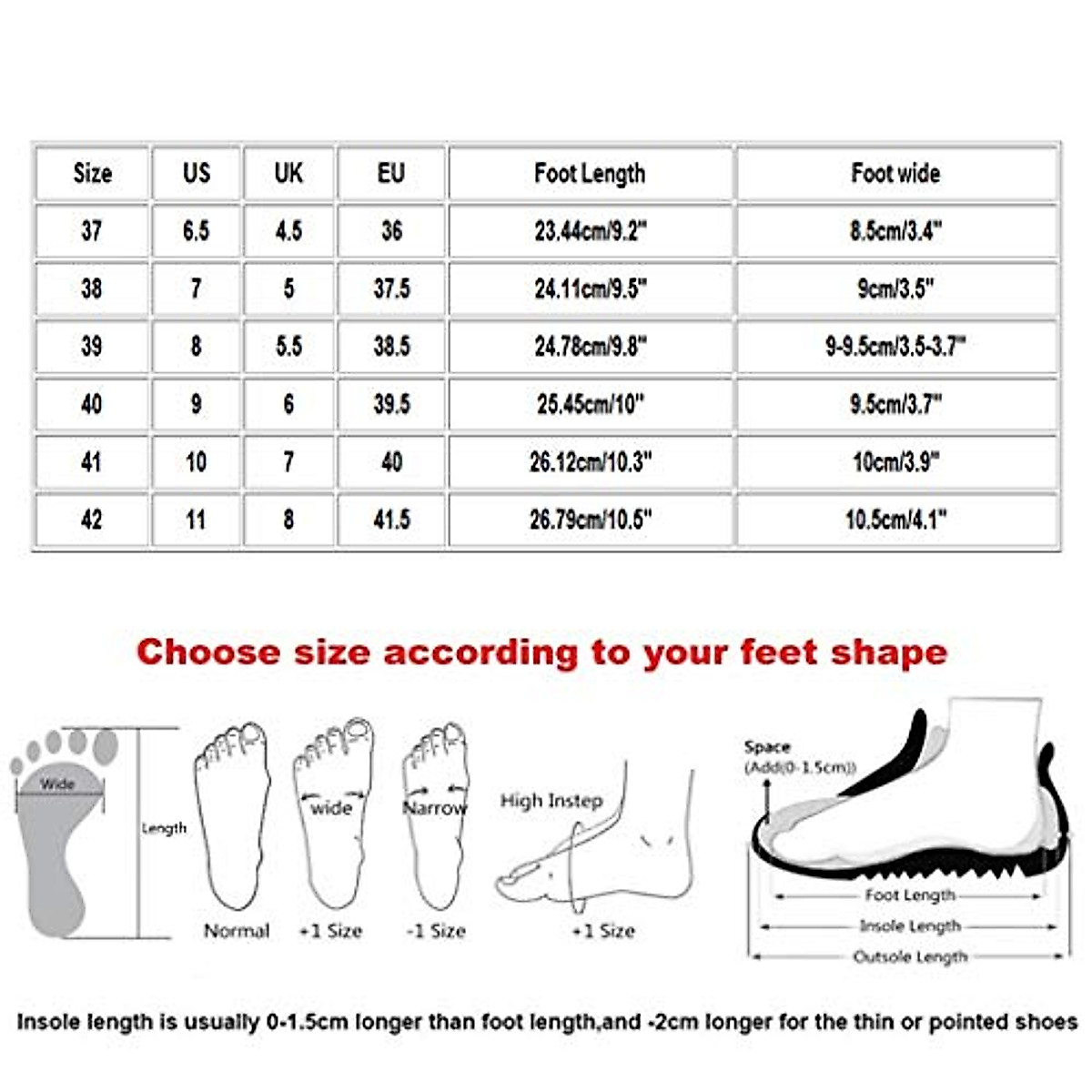 | Size | US | UK | EU | Foot Length | Foot wide |
|---|---|---|---|---|---|
| 37 | 6.5 | 4.5 | 36 | 23.44cm/9.2" | 8.5cm/3.4" |
| 38 | 7 | 5 | 37.5 | 24.11cm/9.5" | 9cm/3.5" |
| 39 | 8 | 5.5 | 38.5 | 24.78cm/9.8" | 9-9.5cm/3.5-3.7" |
| 40 | 9 | 6 | 39.5 | 25.45cm/10" | 9.5cm/3.7" |
| 41 | 10 | 7 | 40 | 26.12cm/10.3" | 10cm/3.9" |
| 42 | 11 | 8 | 41.5 | 26.79cm/10.5" | 10.5cm/4.1" |

Choose size according to your feet shape

Wide
Length
Normal
wide
+1 Size
Narrow
-1 Size
High Instep
+1 Size

Space
(Add(0-1.5cm))
Foot Length
Insole Length
Outsole Length

Insole length is usually 0-1.5cm longer than foot length,and -2cm longer for the thin or pointed shoes